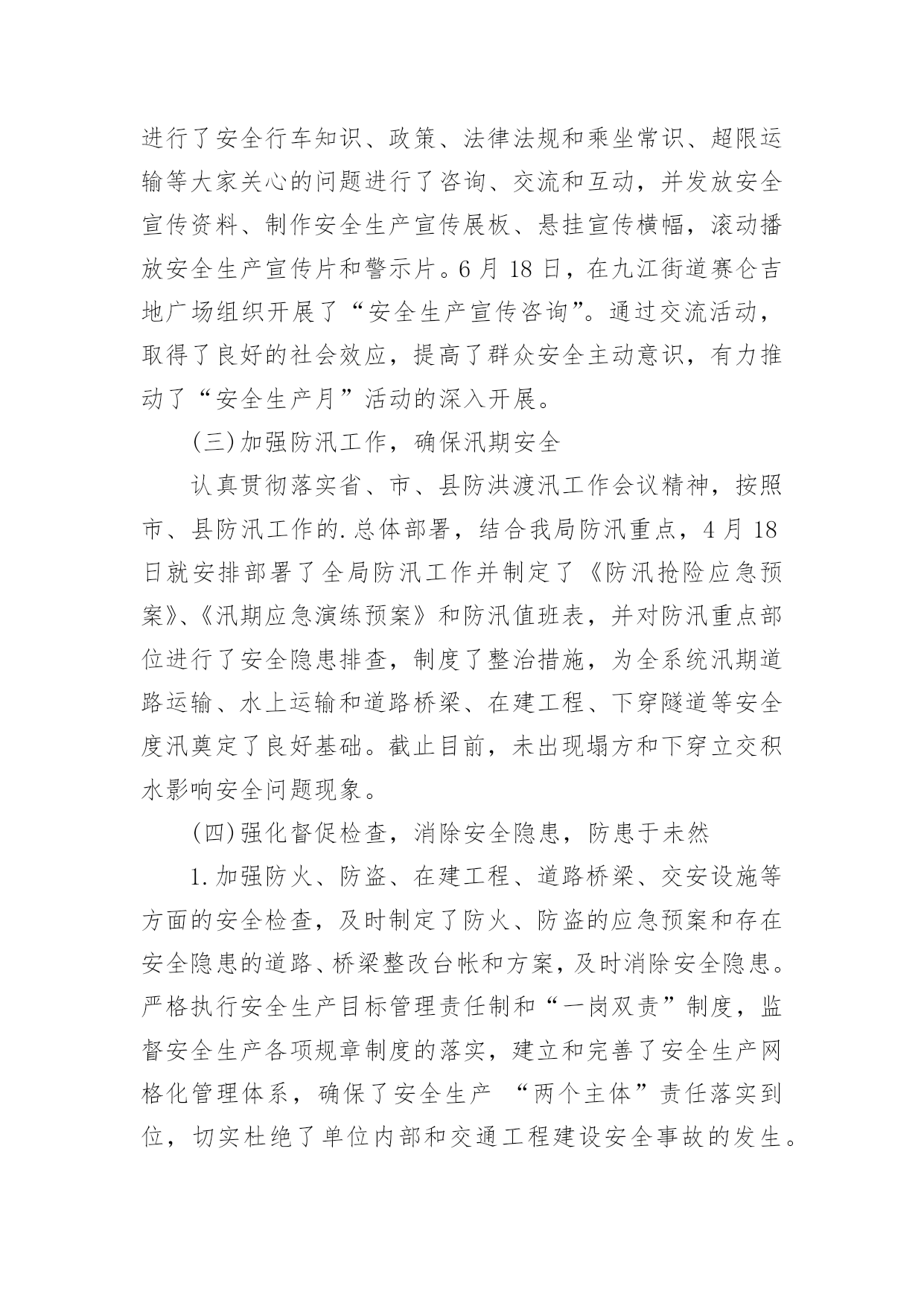 进行了安全行车知识、政策、法律法规和乘坐常识、超限运输等大家关心的问题进行了咨询、交流和互动，并发放安全宣传资料、制作安全生产宣传展板、悬挂宣传横幅，滚动播放安全生产宣传片和警示片。6月18日，在九江街道赛仑吉地广场组织开展了“安全生产宣传咨询”。通过交流活动，取得了良好的社会效应，提高了群众安全主动意识，有力推动了“安全生产月”活动的深入开展。

(三)加强防汛工作，确保汛期安全

认真贯彻落实省、市、县防洪渡汛工作会议精神，按照市、县防汛工作的.总体部署，结合我局防汛重点，4月18日就安排部署了全局防汛工作并制定了《防汛抢险应急预案》、《汛期应急演练预案》和防汛值班表，并对防汛重点部位进行了安全隐患排查，制度了整治措施，为全系统汛期道路运输、水上运输和道路桥梁、在建工程、下穿隧道等安全度汛奠定了良好基础。截止目前，未出现塌方和下穿立交积水影响安全问题现象。

(四)强化督促检查，消除安全隐患，防患于未然

1.加强防火、防盗、在建工程、道路桥梁、交安设施等方面的安全检查，及时制定了防火、防盗的应急预案和存在安全隐患的道路、桥梁整改台帐和方案，及时消除安全隐患。严格执行安全生产目标管理责任制和“一岗双责”制度，监督安全生产各项规章制度的落实，建立和完善了安全生产网格化管理体系，确保了安全生产 “两个主体”责任落实到位，切实杜绝了单位内部和交通工程建设安全事故的发生。